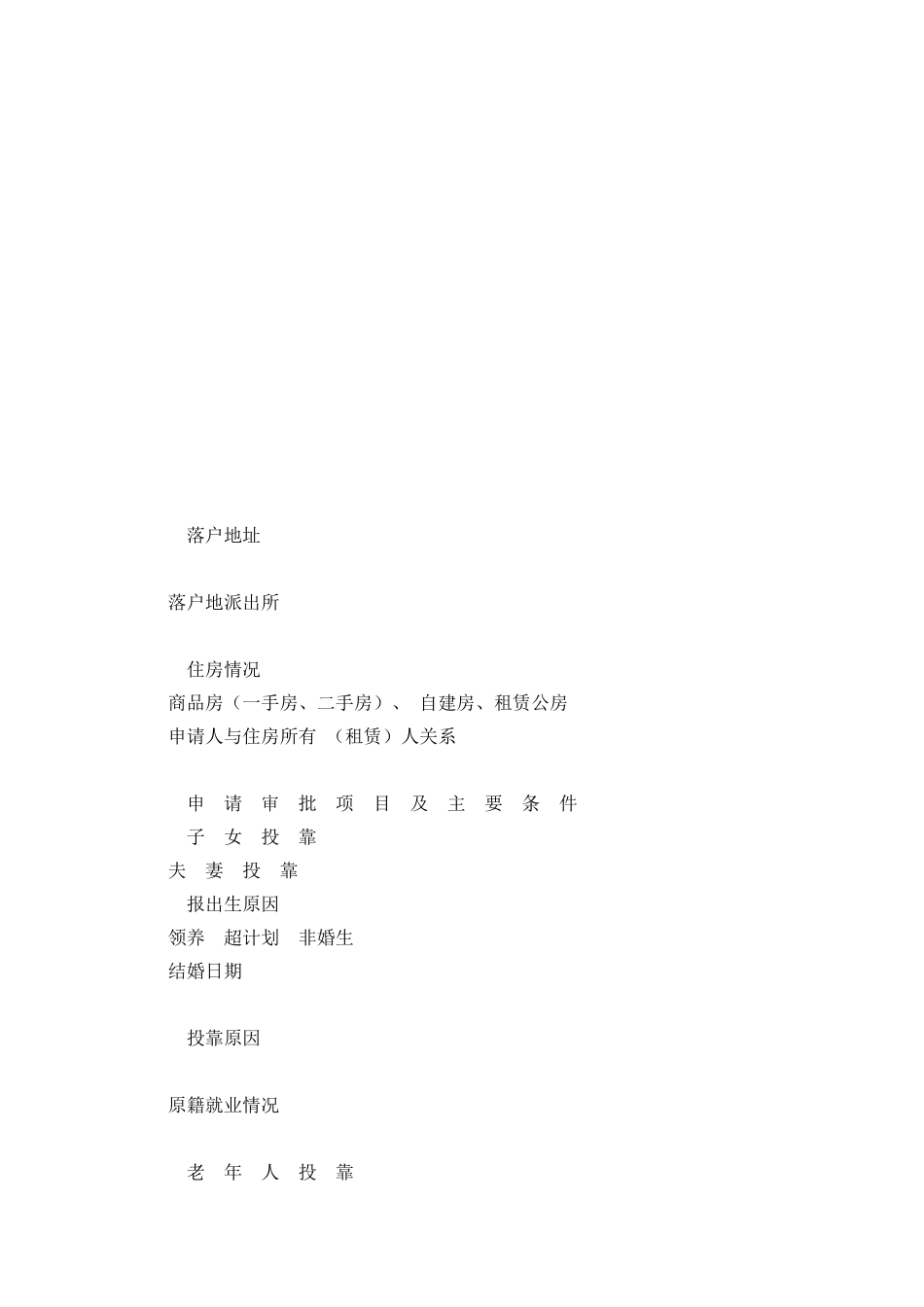 落户地址

落户地派出所

住房情况

商品房（一手房、二手房）、 自建房、租赁公房

申请人与住房所有 （租赁）人关系

申 请 审 批 项 目 及 主 要 条 件

子 女 投 靠

夫 妻 投 靠

报出生原因

领养 超计划 非婚生

结婚日期

投靠原因

原籍就业情况

老 年 人 投 靠